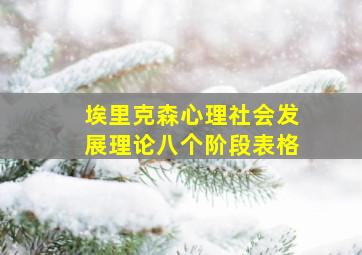 埃里克森心理社会发展理论八个阶段表格